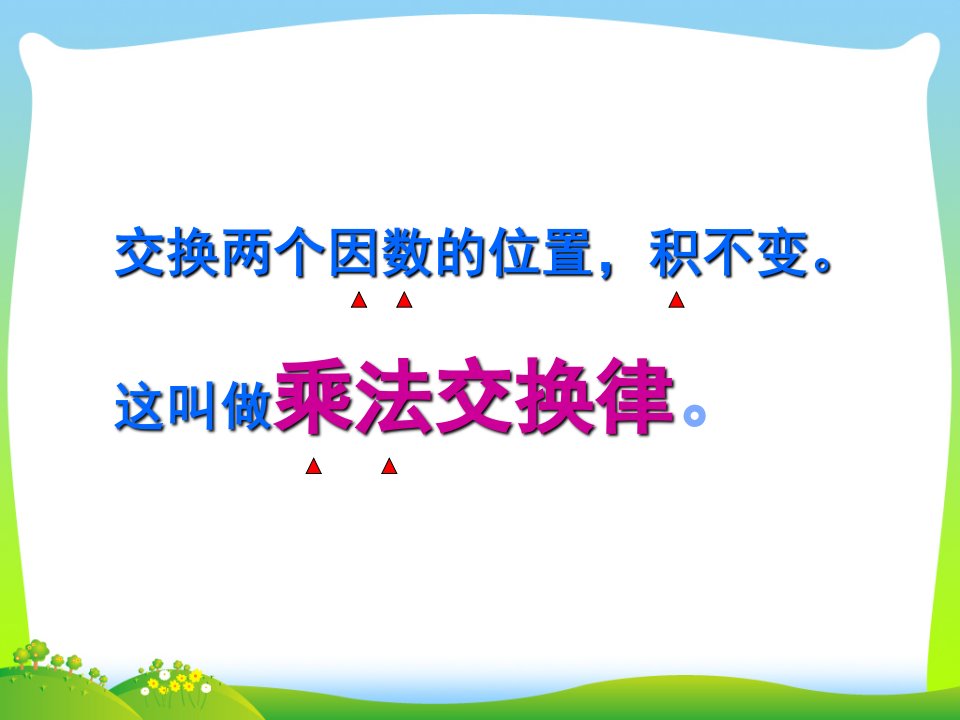 交换两个因数的位置，积不变。

这叫做乘法交换律。